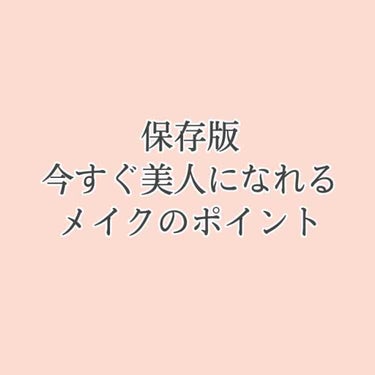 保存版
今すぐ美人になれる
メイクのポイント